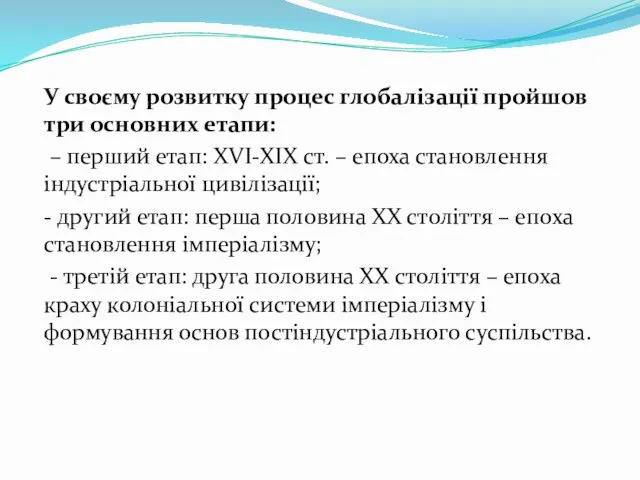 У своєму розвитку процес глобалізації пройшов три основних етапи:

– перший етап: XVI-XIX ст. – епоха становлення індустріальної цивілізації;

- другий етап: перша половина XX століття – епоха становлення імперіалізму;

- третій етап: друга половина XX століття – епоха краху колоніальної системи імперіалізму і формування основ постіндустріального суспільства.